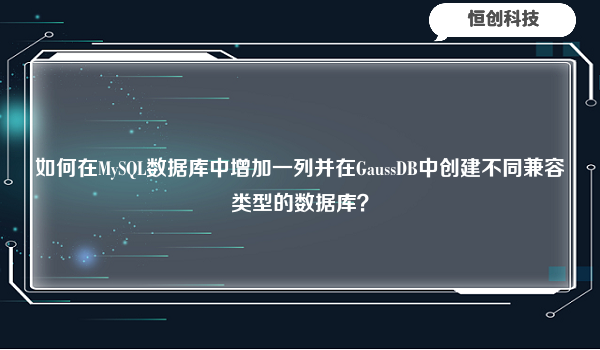 恒创科技

如何在MySQL数据库中增加一列并在GaussDB中创建不同兼容类型的数据库?